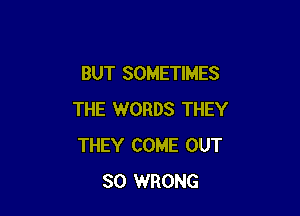 BUT SOMETIMES
THE WORDS THEY
THEY COME OUT
SO WRONG